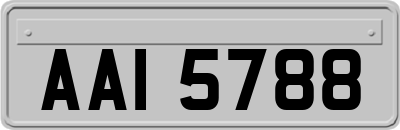 AAI 5788